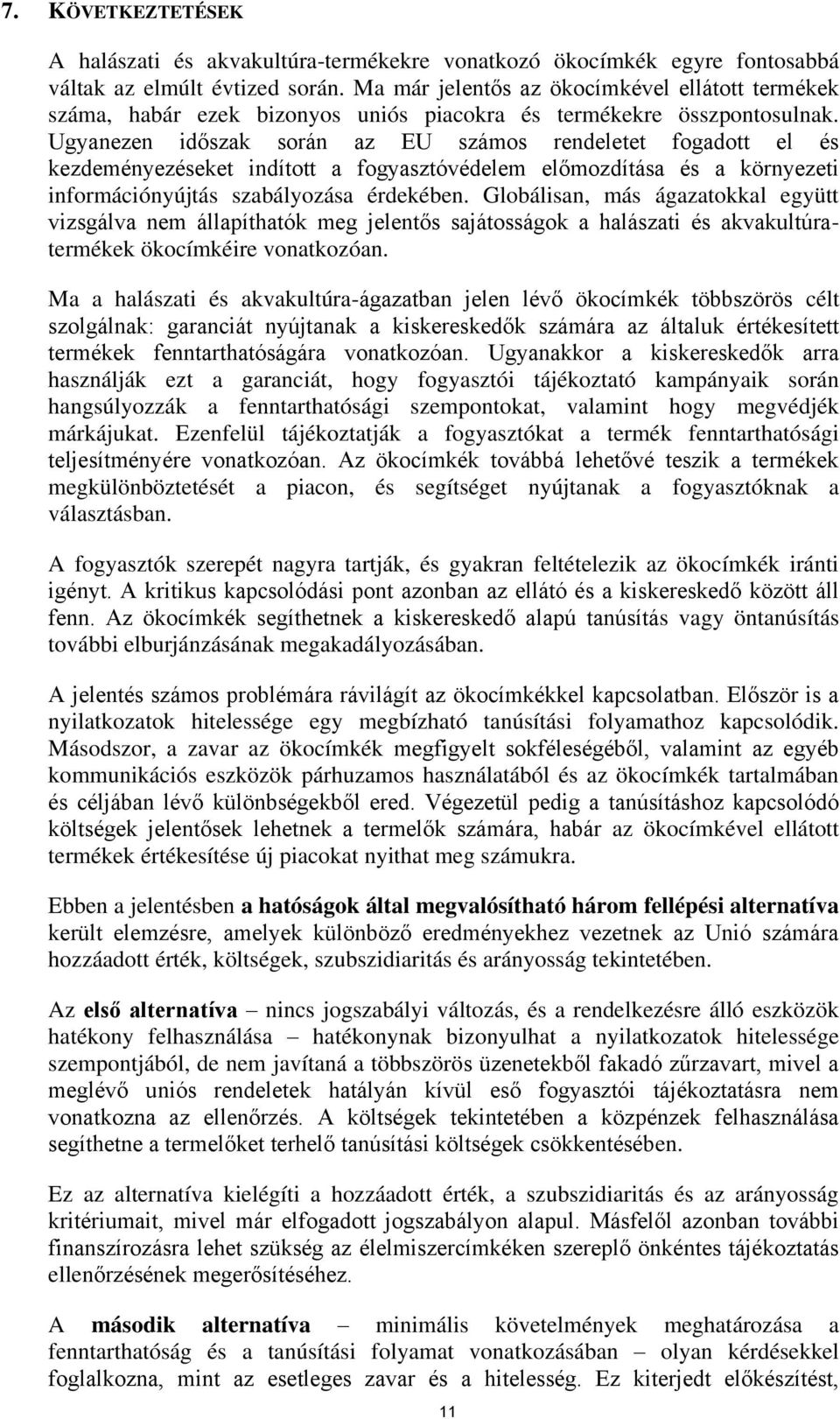 7. KÖVETKEZTETÉSEK

A halászati és akvakultúra-termékekre vonatkozó ökocímkék egyre fontosabbá váltak az elmúlt évtized során. Ma már jelentős az ökocímkével ellátott termékek száma, habár ezek bizonyos uniós piacokra és termékekre összpontosulnak. Ugyanezen időszak során az EU számos rendeletet fogadott el és kezdeményezéseket indított a fogyasztóvédelem előmozdítása és a környezeti információnyújtás szabályozása érdekében. Globálisan, más ágazatokkal együtt vizsgálva nem állapíthatók meg jelentős sajátosságok a halászati és akvakultúra-termékek ökocímkéire vonatkozóan.

Ma a halászati és akvakultúra-ágazatban jelen lévő ökocímkék többszörös célt szolgálnak: garanciát nyújtanak a kiskereskedők számára az általuk értékesített termékek fenntarthatóságára vonatkozóan. Ugyanakkor a kiskereskedők arra használják ezt a garanciát, hogy fogyasztói tájékoztató kampányaik során hangsúlyozzák a fenntarthatósági szempontokat, valamint hogy megvédjék márkájukat. Ezenfelül tájékoztatják a fogyasztókat a termék fenntarthatósági teljesítményére vonatkozóan. Az ökocímkék továbbá lehetővé teszik a termékek megkülönböztetését a piacon, és segítséget nyújtanak a fogyasztóknak a választásban.

A fogyasztók szerepét nagyra tartják, és gyakran feltételezik az ökocímkék iránti igényt. A kritikus kapcsolódási pont azonban az ellátó és a kiskereskedő között áll fenn. Az ökocímkék segíthetnek a kiskereskedő alapú tanúsítás vagy öntanúsítás további elburjánzásának megakadályozásában.

A jelentés számos problémára rávilágít az ökocímkékkel kapcsolatban. Először is a nyilatkozatok hitelessége egy megbízható tanúsítási folyamathoz kapcsolódik. Másodszor, a zavar az ökocímkék megfigyelt sokféleségéből, valamint az egyéb kommunikációs eszközök párhuzamos használatából és az ökocímkék tartalmában és céljában lévő különbségekből ered. Végezetül pedig a tanúsításhoz kapcsolódó költségek jelentősek lehetnek a termelők számára, habár az ökocímkével ellátott termékek értékesítése új piacokat nyithat meg számukra.

Ebben a jelentésben a hatóságok által megvalósítható három fellépési alternatíva került elemzésre, amelyek különböző eredményekhez vezetnek az Unió számára hozzáadott érték, költségek, szubszidiaritás és arányosság tekintetében.

Az első alternatíva – nincs jogszabályi változás, és a rendelkezésre álló eszközök hatékony felhasználása – hatékonynak bizonyulhat a nyilatkozatok hitelessége szempontjából, de nem javítaná a többszörös üzenetekből fakadó zűrzavart, mivel a meglévő uniós rendeletek hatályán kívül eső fogyasztói tájékoztatásra nem vonatkozna az ellenőrzés. A költségek tekintetében a közpénzek felhasználása segíthetne a termelőket terhelő tanúsítási költségek csökkentésében.

Ez az alternatíva kielégíti a hozzáadott érték, a szubszidiaritás és az arányosság kritériumait, mivel már elfogadott jogszabályon alapul. Másfelől azonban további finanszírozásra lehet szükség az élelmiszercímkéken szereplő önkéntes tájékoztatás ellenőrzésének megerősítéséhez.

A második alternatíva – minimális követelmények meghatározása a fenntarthatóság és a tanúsítási folyamat vonatkozásában – olyan kérdésekkel foglalkozna, mint az esetleges zavar és a hitelesség. Ez kiterjedt előkészítést,

11